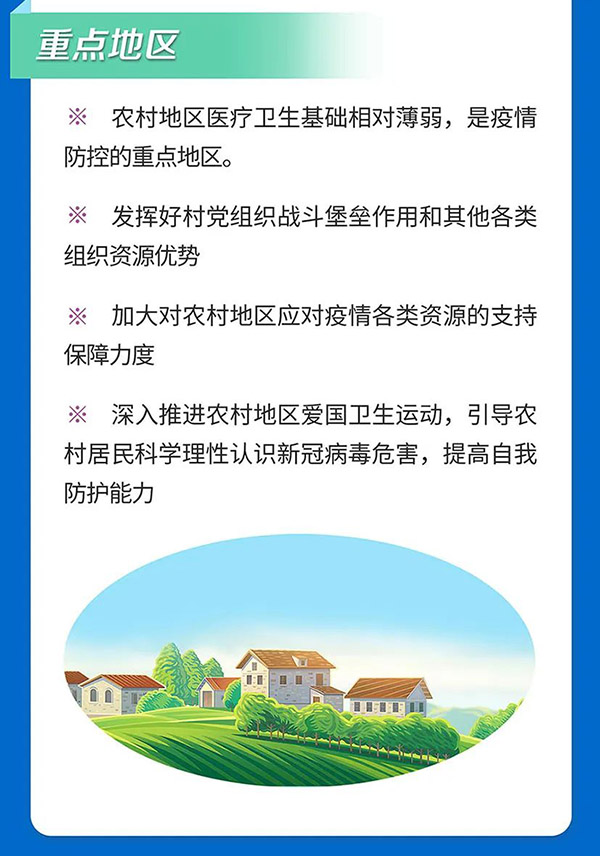 重点地区

※ 农村地区医疗卫生基础相对薄弱，是疫情防控的重点地区。

※ 发挥好村党组织战斗堡垒作用和其他各类组织资源优势

※ 加大对农村地区应对疫情各类资源的支持保障力度

※ 深入推进农村地区爱国卫生运动，引导农村居民科学理性认识新冠病毒危害，提高自我防护能力